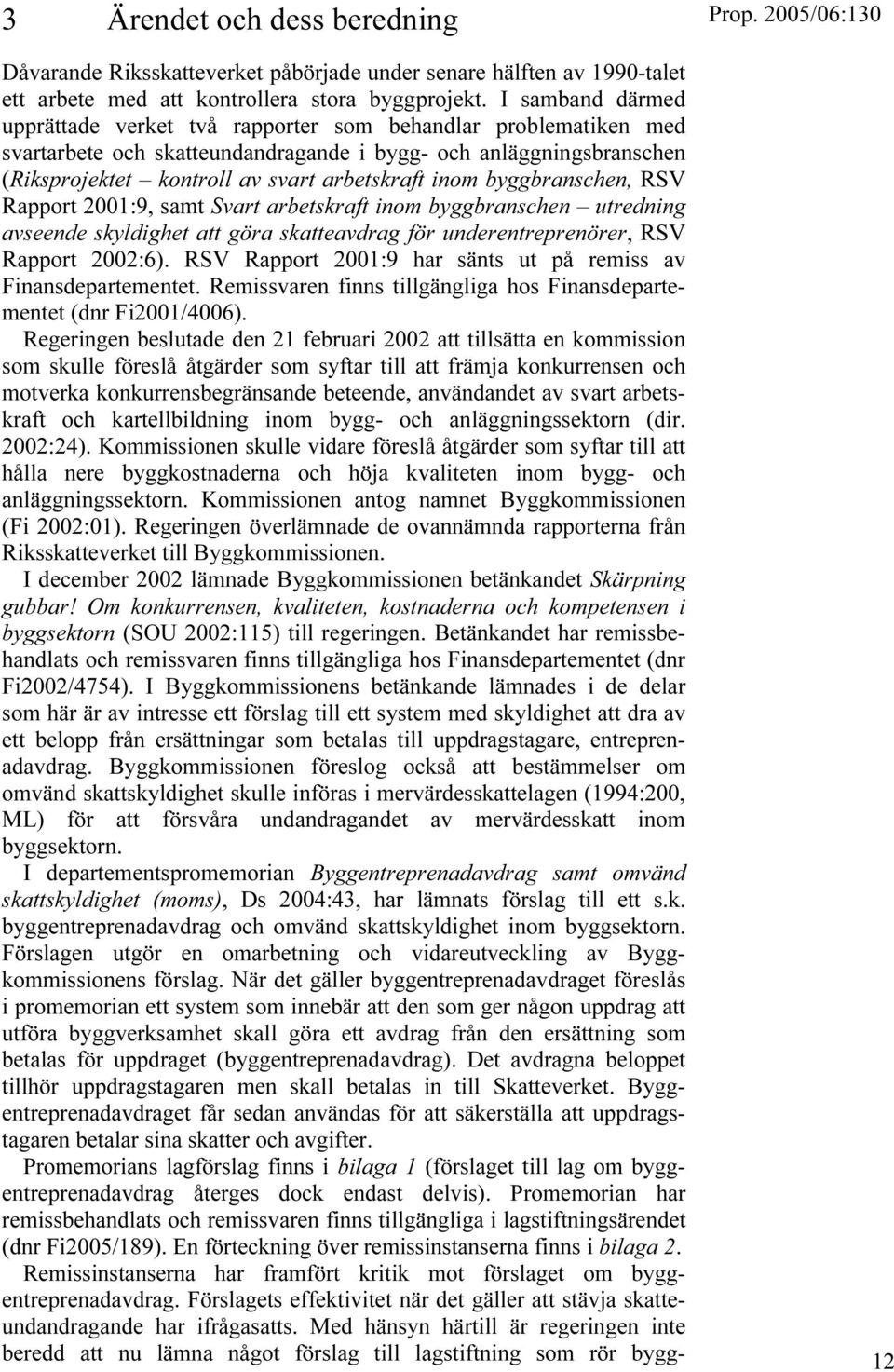 3 Ärendet och dess beredning

Prop. 2005/06:130

Dåvarande Riksskatteverket påbörjade under senare hälften av 1990-talet ett arbete med att kontrollera stora byggprojekt. I samband därmed upprättade verket två rapporter som behandlar problematiken med svartarbete och skatteundandragande i bygg- och anläggningsbranschen (Riksprojektet – kontroll av svart arbetskraft inom byggbranschen, RSV Rapport 2001:9, samt Svart arbetskraft inom byggbranschen – utredning avseende skyldighet att göra skatteavdrag för underentreprenörer, RSV Rapport 2002:6). RSV Rapport 2001:9 har sänts ut på remiss av Finansdepartementet. Remissvaren finns tillgängliga hos Finansdepartementet (dnr Fi2001/4006).

Regeringen beslutade den 21 februari 2002 att tillsätta en kommission som skulle föreslå åtgärder som syftar till att främja konkurrensen och motverka konkurrensbegränsande beteende, användandet av svart arbetskraft och kartellbildning inom bygg- och anläggningssektorn (dir. 2002:24). Kommissionen skulle vidare föreslå åtgärder som syftar till att hålla nere byggkostnaderna och höja kvaliteten inom bygg- och anläggningssektorn. Kommissionen antog namnet Byggkommissionen (Fi 2002:01). Regeringen överlämnade de ovannämnda rapporterna från Riksskatteverket till Byggkommissionen.

I december 2002 lämnade Byggkommissionen betänkandet Skärpning gubbar! Om konkurrensen, kvaliteten, kostnaderna och kompetensen i byggsektorn (SOU 2002:115) till regeringen. Betänkandet har remissbehandlats och remissvaren finns tillgängliga hos Finansdepartementet (dnr Fi2002/4754). I Byggkommissionens betänkande lämnades i de delar som här är av intresse ett förslag till ett system med skyldighet att dra av ett belopp från ersättningar som betalas till uppdragstagare, entreprenadavdrag. Byggkommissionen föreslog också att bestämmelser om omvänd skattskyldighet skulle införas i mervärdesskattelagen (1994:200, ML) för att försvåra undandragandet av mervärdesskatt inom byggsektorn.

I departementspromemorian Byggentreprenadavdrag samt omvänd skattskyldighet (moms), Ds 2004:43, har lämnats förslag till ett s.k. byggentreprenadavdrag och omvänd skattskyldighet inom byggsektorn. Förslagen utgör en omarbetning och vidareutveckling av Byggkommissionens förslag. När det gäller byggentreprenadavdraget föreslås i promemorian ett system som innebär att den som ger någon uppdrag att utföra byggverksamhet skall göra ett avdrag från den ersättning som betalas för uppdraget (byggentreprenadavdrag). Det avdragna beloppet tillhör uppdragstagaren men skall betalas in till Skatteverket. Byggentreprenadavdraget får sedan användas för att säkerställa att uppdragstagaren betalar sina skatter och avgifter.

Promemorians lagförslag finns i bilaga 1 (förslaget till lag om byggentreprenadavdrag återges dock endast delvis). Promemorian har remissbehandlats och remissvaren finns tillgängliga i lagstiftningsärendet (dnr Fi2005/189). En förteckning över remissinstanserna finns i bilaga 2.

Remissinstanserna har framfört kritik mot förslaget om byggentreprenadavdrag. Förslagets effektivitet när det gäller att stävja skatteundandragande har ifrågasatts. Med hänsyn härtill är regeringen inte beredd att nu lämna något förslag till lagstiftning som rör bygg-

12